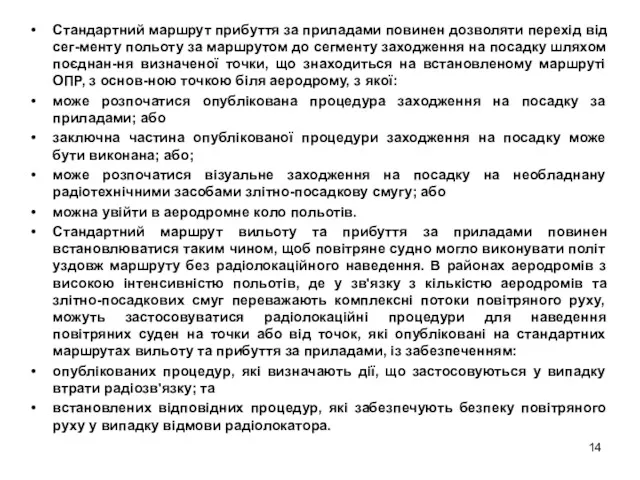 • Стандартний маршрут прибуття за приладами повинен дозволяти перехід від сег-менту польоту за маршрутом до сегменту заходження на посадку шляхом поєднан-ня визначеної точки, що знаходиться на встановленому маршруті ОПР, з основ-ною точкою біля аеродрому, з якої:

• може розпочатися опублікована процедура заходження на посадку за приладами; або

• заключна частина опублікованої процедури заходження на посадку може бути виконана; або;

• може розпочатися візуальне заходження на посадку на необладнану радіотехнічними засобами злітно-посадкову смугу; або

• можна увійти в аеродромне коло польотів.

• Стандартний маршрут вильоту та прибуття за приладами повинен встановлюватися таким чином, щоб повітряне судно могло виконувати політ уздовж маршруту без радіолокаційного наведення. В районах аеродромів з високою інтенсивністю польотів, де у зв'язку з кількістю аеродромів та злітно-посадкових смуг переважають комплексні потоки повітряного руху, можуть застосовуватися радіолокаційні процедури для наведення повітряних суден на точки або від точок, які опубліковані на стандартних маршрутах вильоту та прибуття за приладами, із забезпеченням:

• опублікованих процедур, які визначають дії, що застосовуються у випадку втрати радіозв'язку; та

• встановлених відповідних процедур, які забезпечують безпеку повітряного руху у випадку відмови радіолокатора.

14